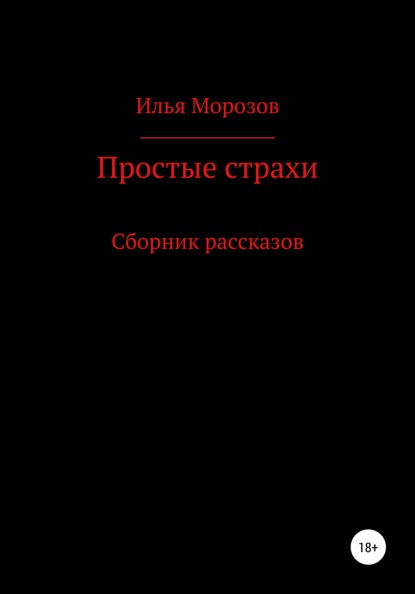 Илья Морозов

Простые страхи

Сборник рассказов

18+